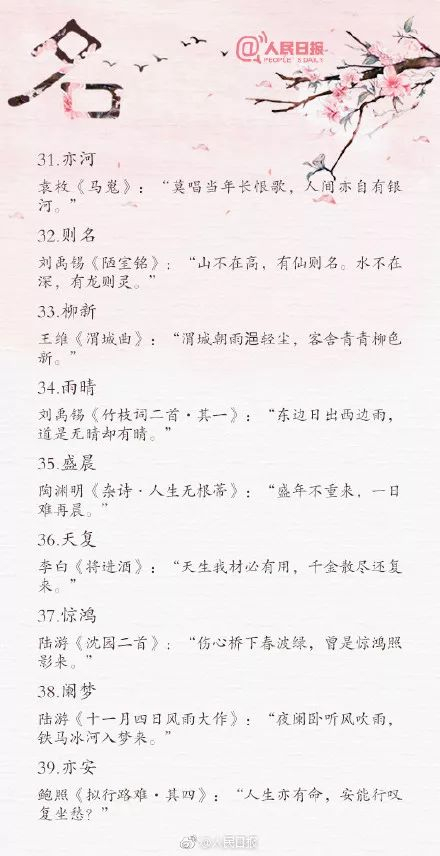 名

@人民日报
PEOPLE'S DAILY

31.亦河

袁枚《马嵬》：“莫唱当年长恨歌，人间亦自有银河。”

32.则名

刘禹锡《陋室铭》：“山不在高，有仙则名。水不在深，有龙则灵。”

33.柳新

王维《渭城曲》：“渭城朝雨浥轻尘，客舍青青柳色新。”

34.雨晴

刘禹锡《竹枝词二首·其一》：“东边日出西边雨，道是无晴却有晴。”

35.盛晨

陶渊明《杂诗·人生无根蒂》：“盛年不重来，一日难再晨。”

36.天复

李白《将进酒》：“天生我材必有用，千金散尽还复来。”

37.惊鸿

陆游《沈园二首》：“伤心桥下春波绿，曾是惊鸿照影来。”

38.阑梦

陆游《十一月四日风雨大作》：“夜阑卧听风吹雨，铁马冰河入梦来。”

39.亦安

鲍照《拟行路难·其四》：“人生亦有命，安能行叹复坐愁？”

@人民日报